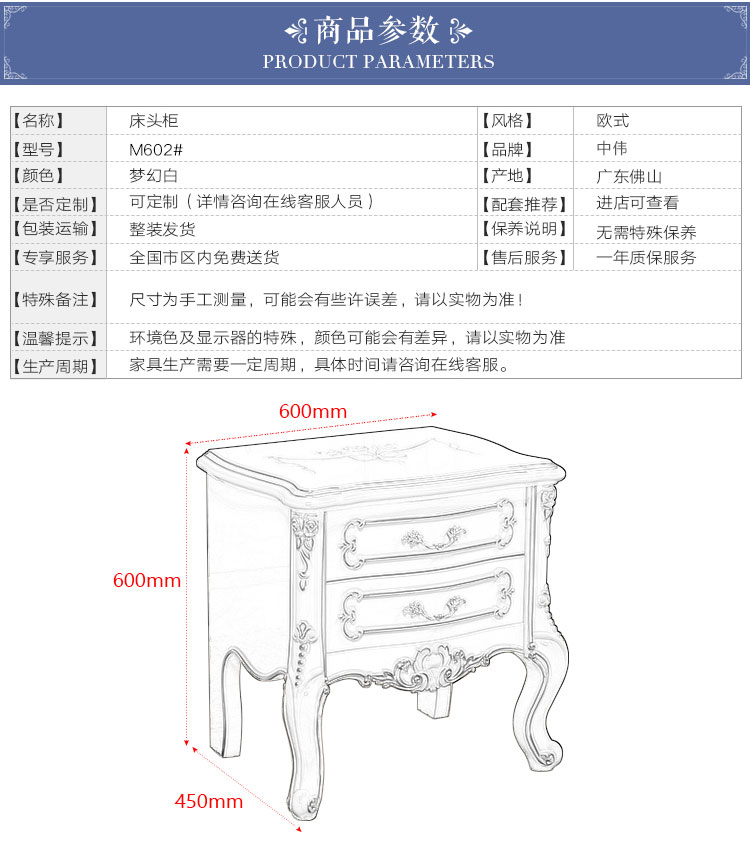 商品参数
PRODUCT PARAMETERS

| 【名称】 | 床头柜 | 【风格】 | 欧式 |
|---|---|---|---|
| 【型号】 | M602# | 【品牌】 | 中伟 |
| 【颜色】 | 梦幻白 | 【产地】 | 广东佛山 |
| 【是否定制】 | 可定制（详情咨询在线客服人员） | 【配套推荐】 | 进店可查看 |
| 【包装运输】 | 整装发货 | 【保养说明】 | 无需特殊保养 |
| 【专享服务】 | 全国市区内免费送货 | 【售后服务】 | 一年质保服务 |
| 【特殊备注】 | 尺寸为手工测量，可能会有些许误差，请以实物为准！ | | |
| 【温馨提示】 | 环境色及显示器的特殊，颜色可能会有差异，请以实物为准 | | |
| 【生产周期】 | 家具生产需要一定周期，具体时间请咨询在线客服。 | | |

600mm
600mm
450mm